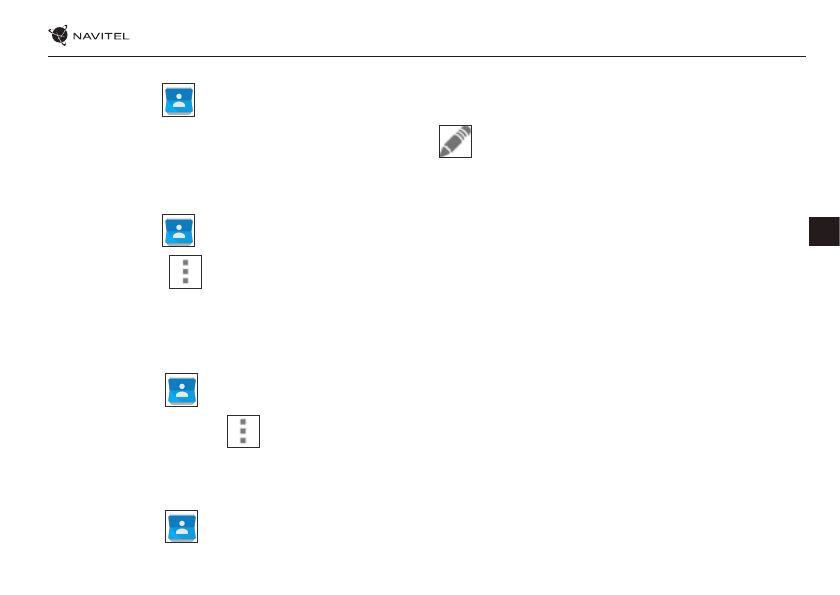 NAVITEL